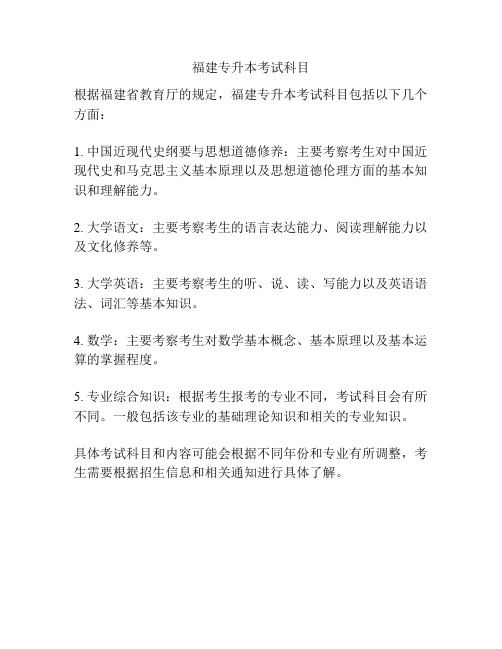 福建专升本考试科目

根据福建省教育厅的规定，福建专升本考试科目包括以下几个方面：

1. 中国近现代史纲要与思想道德修养：主要考察考生对中国近现代史和马克思主义基本原理以及思想道德伦理方面的基本知识和理解能力。

2. 大学语文：主要考察考生的语言表达能力、阅读理解能力以及文化修养等。

3. 大学英语：主要考察考生的听、说、读、写能力以及英语语法、词汇等基本知识。

4. 数学：主要考察考生对数学基本概念、基本原理以及基本运算的掌握程度。

5. 专业综合知识：根据考生报考的专业不同，考试科目会有所不同。一般包括该专业的基础理论知识和相关的专业知识。

具体考试科目和内容可能会根据不同年份和专业有所调整，考生需要根据招生信息和相关通知进行具体了解。